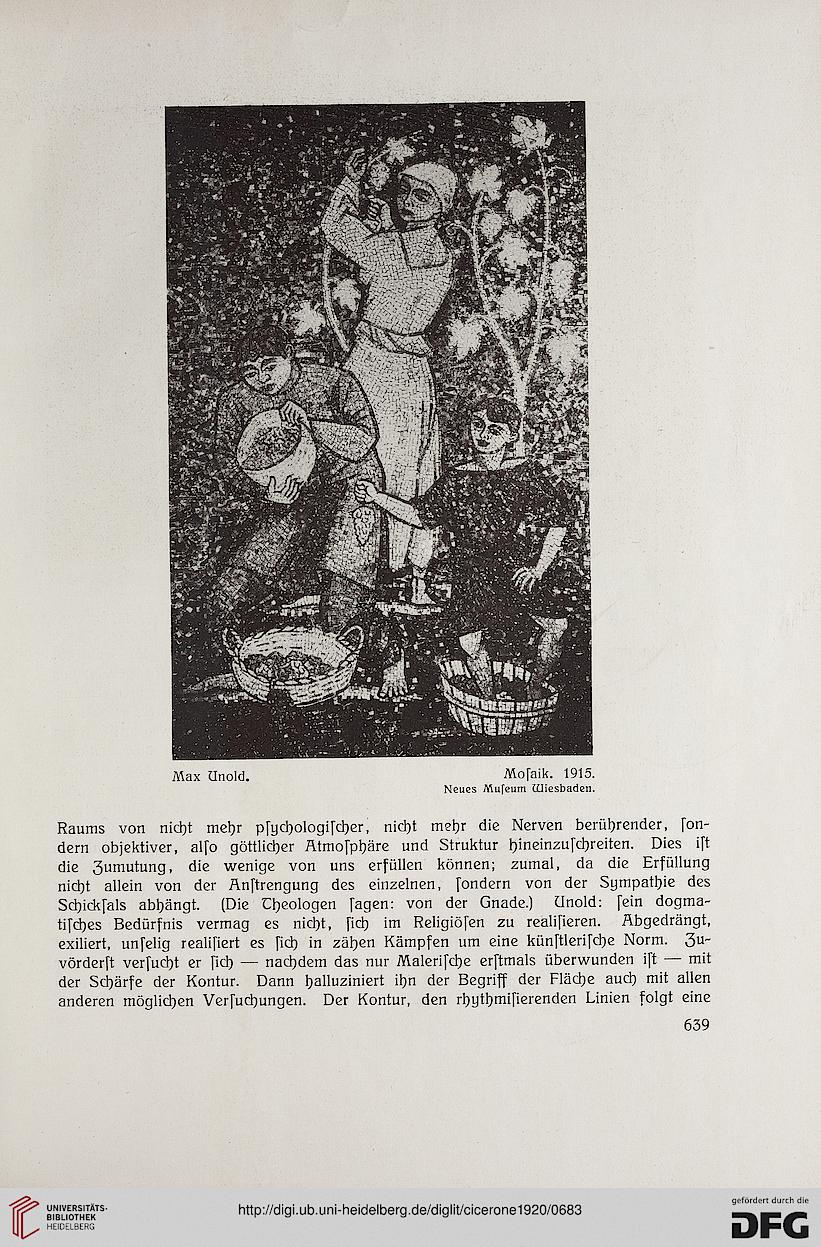 Max Unold.

Mosaik. 1915.
Neues Museum Wiesbaden.

Raums von nicht mehr psychologischer, nicht mehr die Nerven berührender, sondern objektiver, also göttlicher Atmosphäre und Struktur hineinzuschreiten. Dies ist die Zumutung, die wenige von uns erfüllen können; zumal, da die Erfüllung nicht allein von der Anstrengung des einzelnen, sondern von der Sympathie des Schicksals abhängt. (Die Theologen sagen: von der Gnade.) Unold: sein dogmatisches Bedürfnis vermag es nicht, sich im Religiösen zu realisieren. Abgedrängt, exiliert, unselig realisiert es sich in zähen Kämpfen um eine künstlerische Norm. Zuvörderst versucht er sich — nachdem das nur Malerische erstmals überwunden ist — mit der Schärfe der Kontur. Dann halluziniert ihn der Begriff der Fläche auch mit allen anderen möglichen Versuchungen. Der Kontur, den rhythmisierenden Linien folgt eine

639

UNIVERSITÄTS-BIBLIOTHEK HEIDELBERG

http://digi.ub.uni-heidelberg.de/diglit/cicerone1920/0683

gefördert durch die
DFG